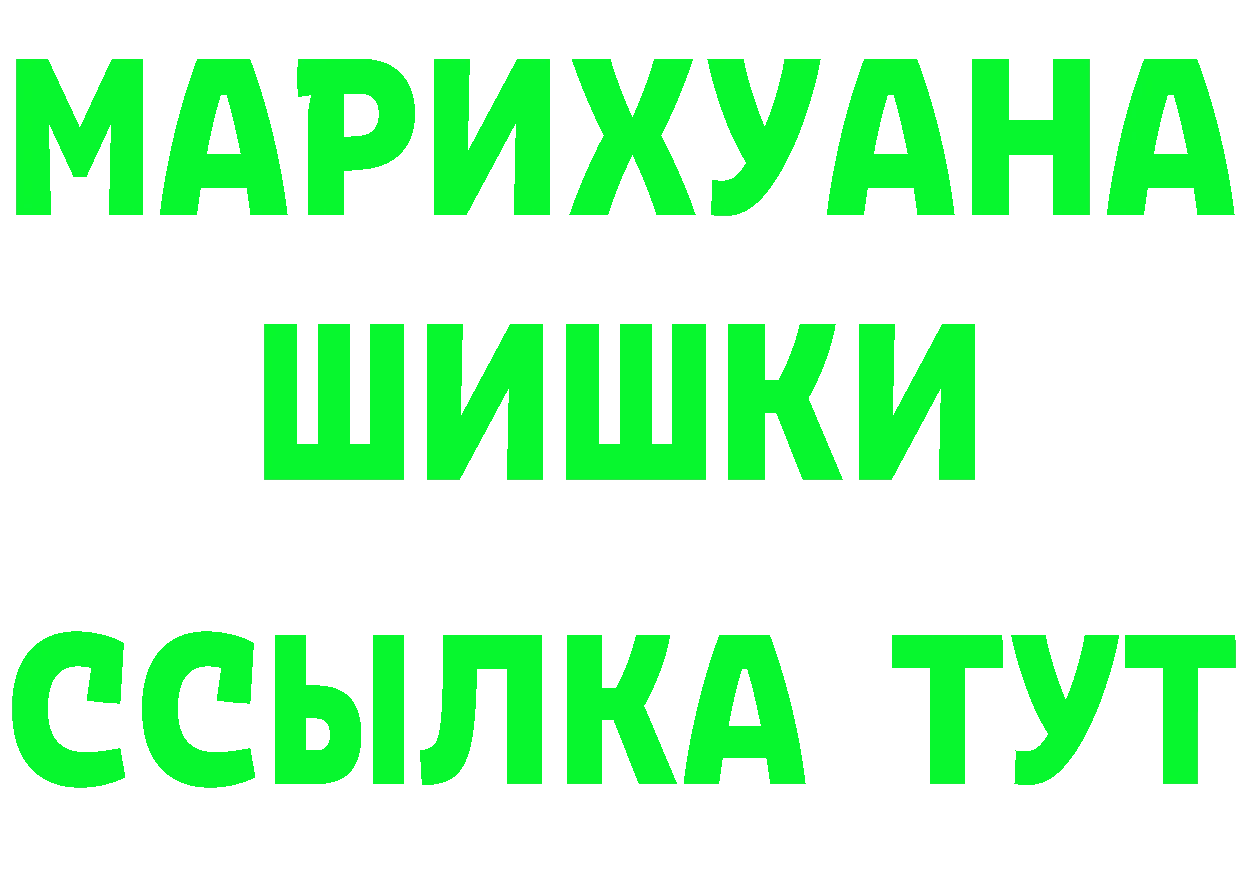 МАРИХУАНА
ШИШКИ
ССЫЛКА ТУТ